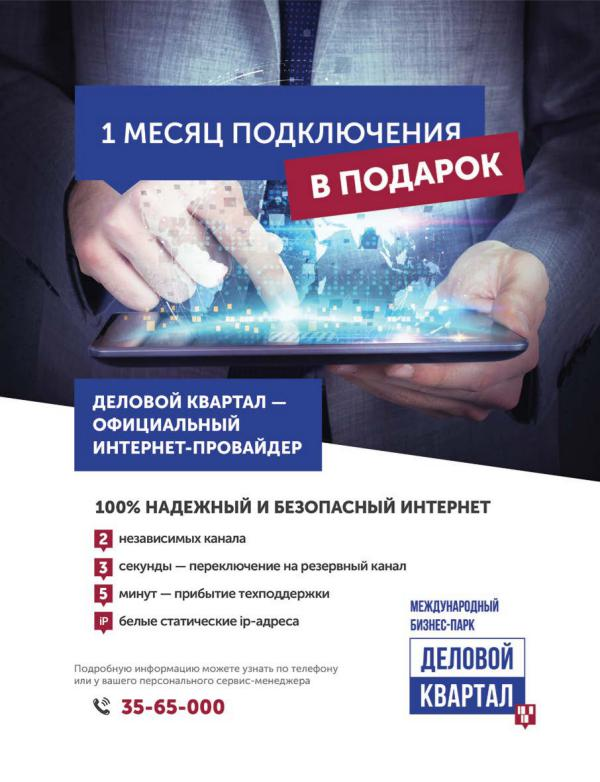 1 МЕСЯЦ ПОДКЛЮЧЕНИЯ
В ПОДАРОК

ДЕЛОВОЙ КВАРТАЛ —
ОФИЦИАЛЬНЫЙ
ИНТЕРНЕТ-ПРОВАЙДЕР

100% НАДЕЖНЫЙ И БЕЗОПАСНЫЙ ИНТЕРНЕТ

2 независимых канала
3 секунды — переключение на резервный канал
5 минут — прибытие техподдержки
iP белые статические ip-адреса

Подробную информацию можете узнать по телефону или у вашего персонального сервис-менеджера

35-65-000

МЕЖДУНАРОДНЫЙ
БИЗНЕС-ПАРК
ДЕЛОВОЙ
КВАРТАЛ